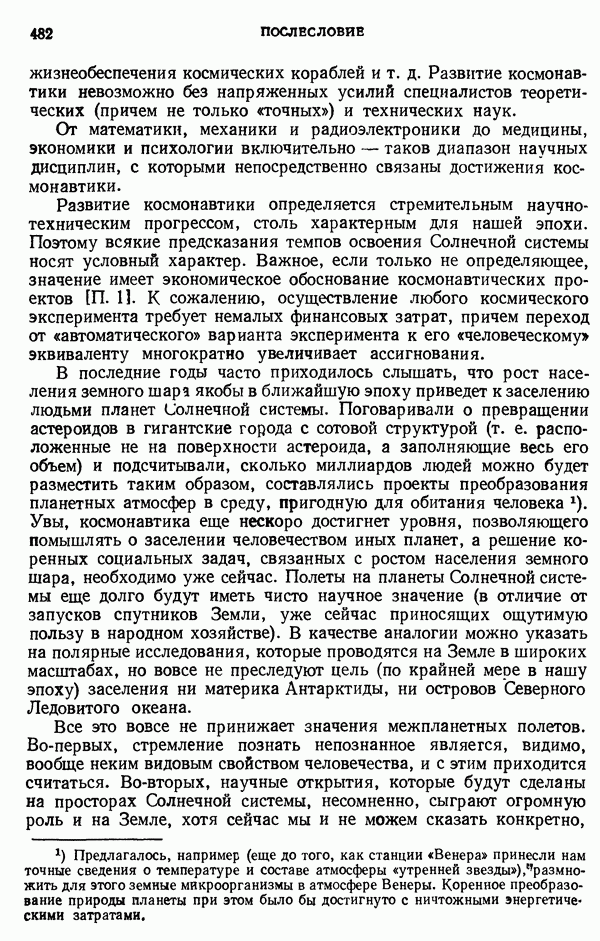 482 ПОСЛЕСЛОВИЕ

жизнеобеспечения космических кораблей и т. д. Развитие космонавтики невозможно без напряженных усилий специалистов теоретических (причем не только «точных») и технических наук.

От математики, механики и радиоэлектроники до медицины, экономики и психологии включительно — таков диапазон научных дисциплин, с которыми непосредственно связаны достижения космонавтики.

Развитие космонавтики определяется стремительным научно-техническим прогрессом, столь характерным для нашей эпохи. Поэтому всякие предсказания темпов освоения Солнечной системы носят условный характер. Важное, если только не определяющее, значение имеет экономическое обоснование космонавтических проектов [П. 1]. К сожалению, осуществление любого космического эксперимента требует немалых финансовых затрат, причем переход от «автоматического» варианта эксперимента к его «человеческому» эквиваленту многократно увеличивает ассигнования.

В последние годы часто приходилось слышать, что рост населения земного шара якобы в ближайшую эпоху приведет к заселению людьми планет Солнечной системы. Поговаривали о превращении астероидов в гигантские города с сотовой структурой (т. е. расположенные не на поверхности астероида, а заполняющие весь его объем) и подсчитывали, сколько миллиардов людей можно будет разместить таким образом, составлялись проекты преобразования планетных атмосфер в среду, пригодную для обитания человека ¹). Увы, космонавтика еще нескоро достигнет уровня, позволяющего помышлять о заселении человечеством иных планет, а решение коренных социальных задач, связанных с ростом населения земного шара, необходимо уже сейчас. Полеты на планеты Солнечной системы еще долго будут иметь чисто научное значение (в отличие от запусков спутников Земли, уже сейчас приносящих ощутимую пользу в народном хозяйстве). В качестве аналогии можно указать на полярные исследования, которые проводятся на Земле в широких масштабах, но вовсе не преследуют цель (по крайней мере в нашу эпоху) заселения ни материка Антарктиды, ни островов Северного Ледовитого океана.

Все это вовсе не принижает значения межпланетных полетов. Во-первых, стремление познать непознанное является, видимо, вообще неким видовым свойством человечества, и с этим приходится считаться. Во-вторых, научные открытия, которые будут сделаны на просторах Солнечной системы, несомненно, сыграют огромную роль и на Земле, хотя сейчас мы и не можем сказать конкретно,

¹) Предлагалось, например (еще до того, как станции «Венера» принесли нам точные сведения о температуре и составе атмосферы «утренней звезды»), размножить для этого земные микроорганизмы в атмосфере Венеры. Коренное преобразование природы планеты при этом было бы достигнуто с ничтожными энергетическими затратами.